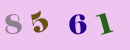 8 5 6 1